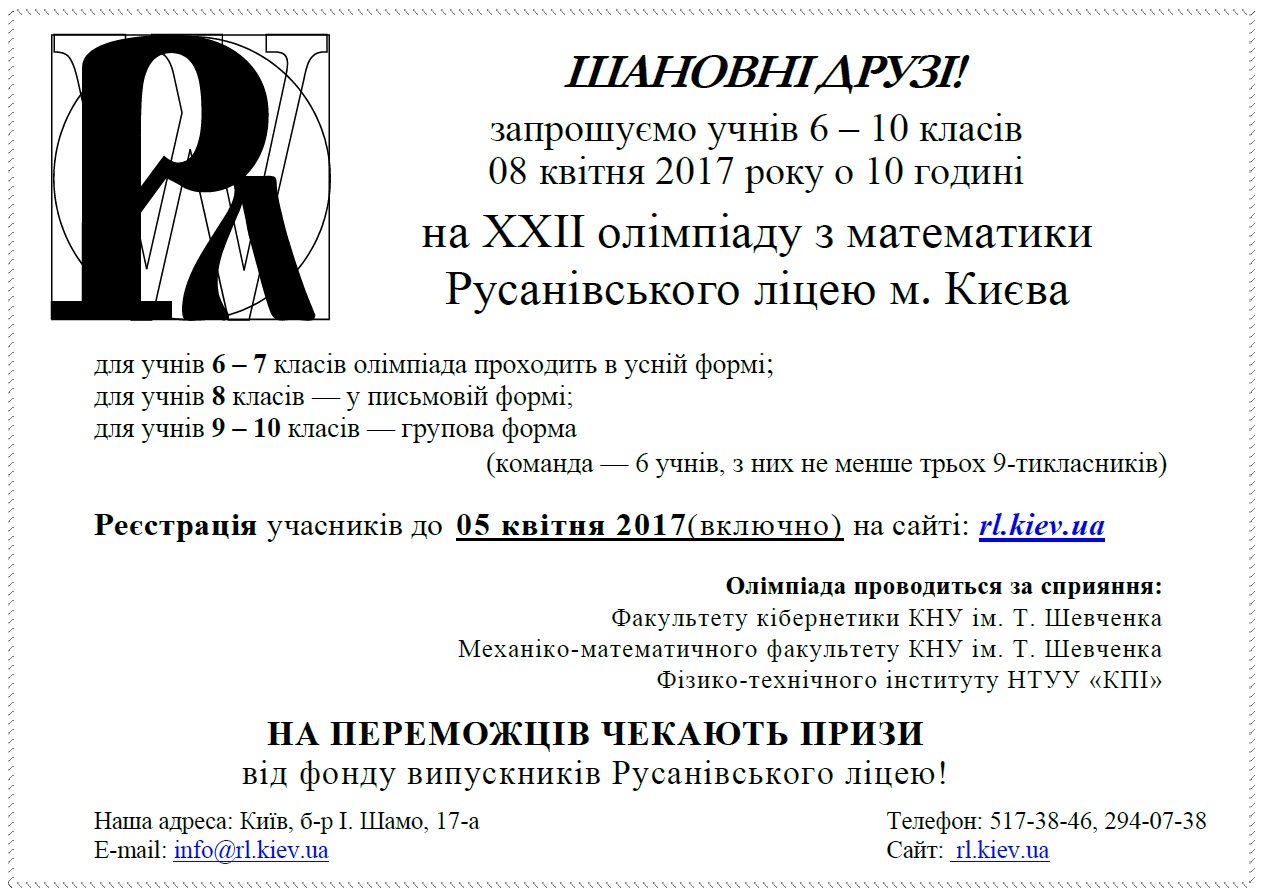 ШАНОВНІ ДРУЗІ!
запрошуємо учнів 6 – 10 класів
08 квітня 2017 року о 10 годині
на XXII олімпіаду з математики
Русанівського ліцею м. Києва

для учнів 6 – 7 класів олімпіада проходить в усній формі;
для учнів 8 класів — у письмовій формі;
для учнів 9 – 10 класів — групова форма
(команда — 6 учнів, з них не менше трьох 9-тикласників)

Реєстрація учасників до 05 квітня 2017(включно) на сайті: rl.kiev.ua

Олімпіада проводиться за сприяння:
Факультету кібернетики КНУ ім. Т. Шевченка
Механіко-математичного факультету КНУ ім. Т. Шевченка
Фізико-технічного інституту НТУУ «КПІ»

НА ПЕРЕМОЖЦІВ ЧЕКАЮТЬ ПРИЗИ
від фонду випускників Русанівського ліцею!

Наша адреса: Київ, б-р І. Шамо, 17-а
E-mail: info@rl.kiev.ua

Телефон: 517-38-46, 294-07-38
Сайт: rl.kiev.ua